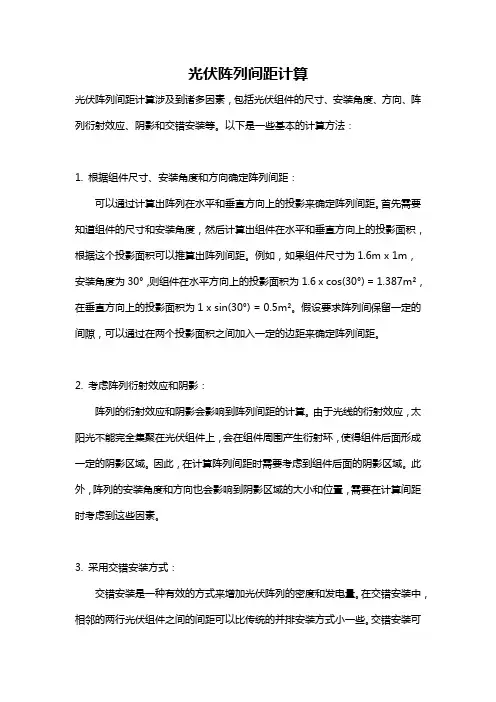 光伏阵列间距计算

光伏阵列间距计算涉及到诸多因素，包括光伏组件的尺寸、安装角度、方向、阵列衍射效应、阴影和交错安装等。以下是一些基本的计算方法：

1. 根据组件尺寸、安装角度和方向确定阵列间距：

可以通过计算出阵列在水平和垂直方向上的投影来确定阵列间距。首先需要知道组件的尺寸和安装角度，然后计算出组件在水平和垂直方向上的投影面积，根据这个投影面积可以推算出阵列间距。例如，如果组件尺寸为 1.6m x 1m，安装角度为 30°，则组件在水平方向上的投影面积为 1.6 x cos(30°) = 1.387m²，在垂直方向上的投影面积为 1 x sin(30°) = 0.5m²。假设要求阵列间保留一定的间隙，可以通过在两个投影面积之间加入一定的边距来确定阵列间距。

2. 考虑阵列衍射效应和阴影：

阵列的衍射效应和阴影会影响到阵列间距的计算。由于光线的衍射效应，太阳光不能完全集聚在光伏组件上，会在组件周围产生衍射环，使得组件后面形成一定的阴影区域。因此，在计算阵列间距时需要考虑到组件后面的阴影区域。此外，阵列的安装角度和方向也会影响到阴影区域的大小和位置，需要在计算间距时考虑到这些因素。

3. 采用交错安装方式：

交错安装是一种有效的方式来增加光伏阵列的密度和发电量。在交错安装中，相邻的两行光伏组件之间的间距可以比传统的并排安装方式小一些。交错安装可